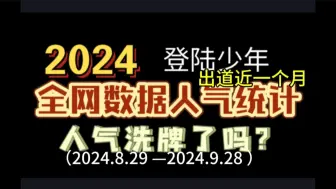 2024 登陆少年
出道近一个月
全网数据人气统计
人气洗牌了吗？
（2024.8.29 —2024.9.28）